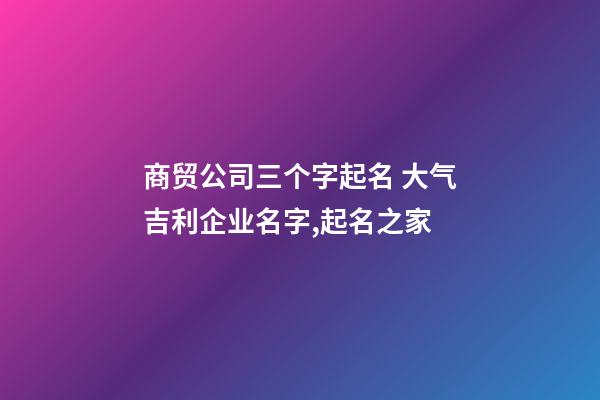 商贸公司三个字起名 大气吉利企业名字,起名之家